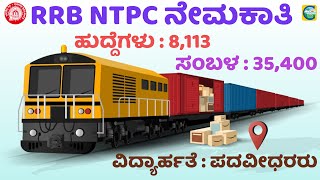 RRB NTPC ನೇಮಕಾತಿ

ಹುದ್ದೆಗಳು : 8,113

ಸಂಬಳ : 35,400

ವಿದ್ಯಾರ್ಹತೆ : ಪದವೀಧರರು